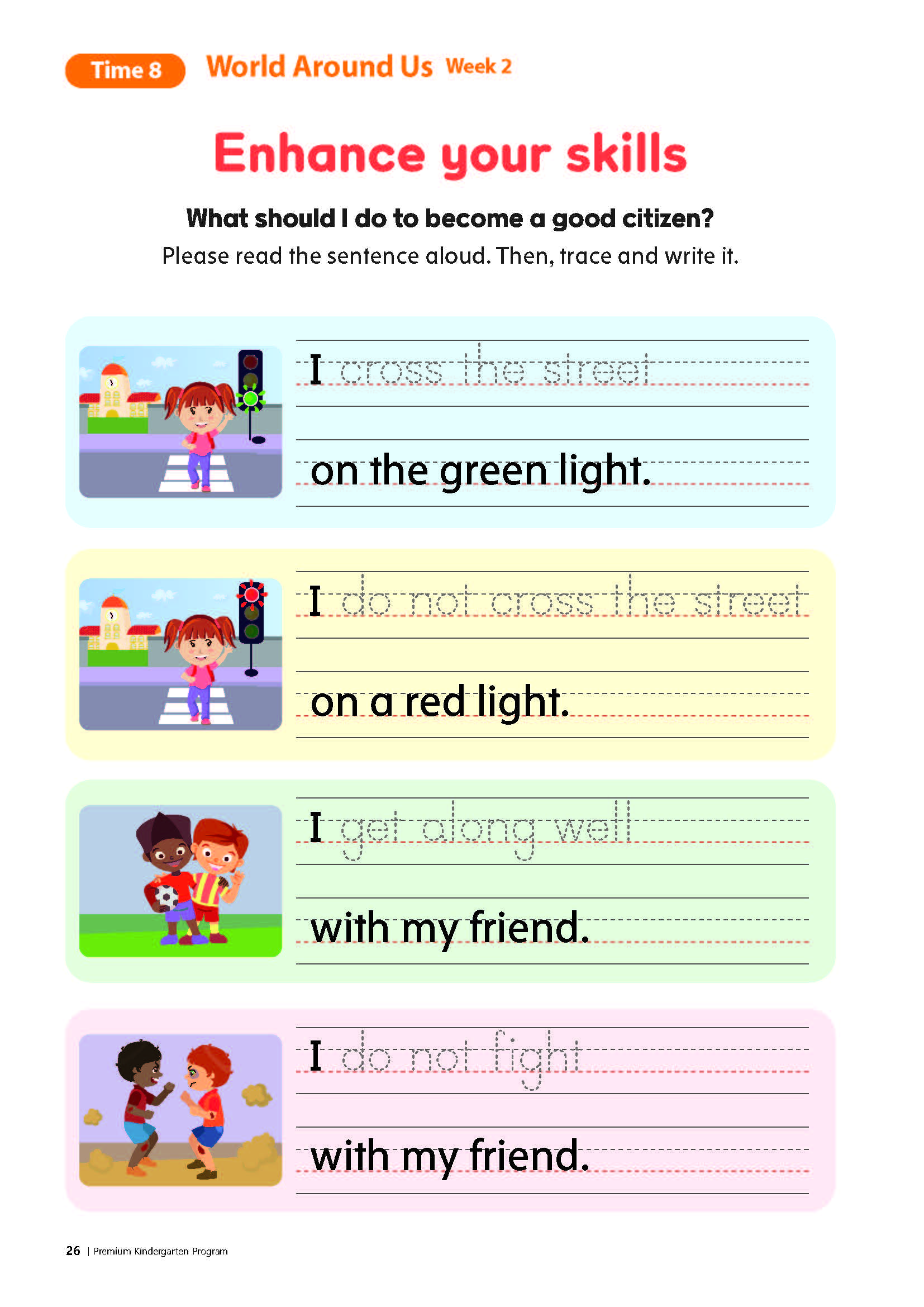 Time 8 World Around Us Week 2

Enhance your skills

What should I do to become a good citizen?

Please read the sentence aloud. Then, trace and write it.

I cross the street

on the green light.

I do not cross the street

on a red light.

I get along well

with my friend.

I do not fight

with my friend.

26 | Premium Kindergarten Program